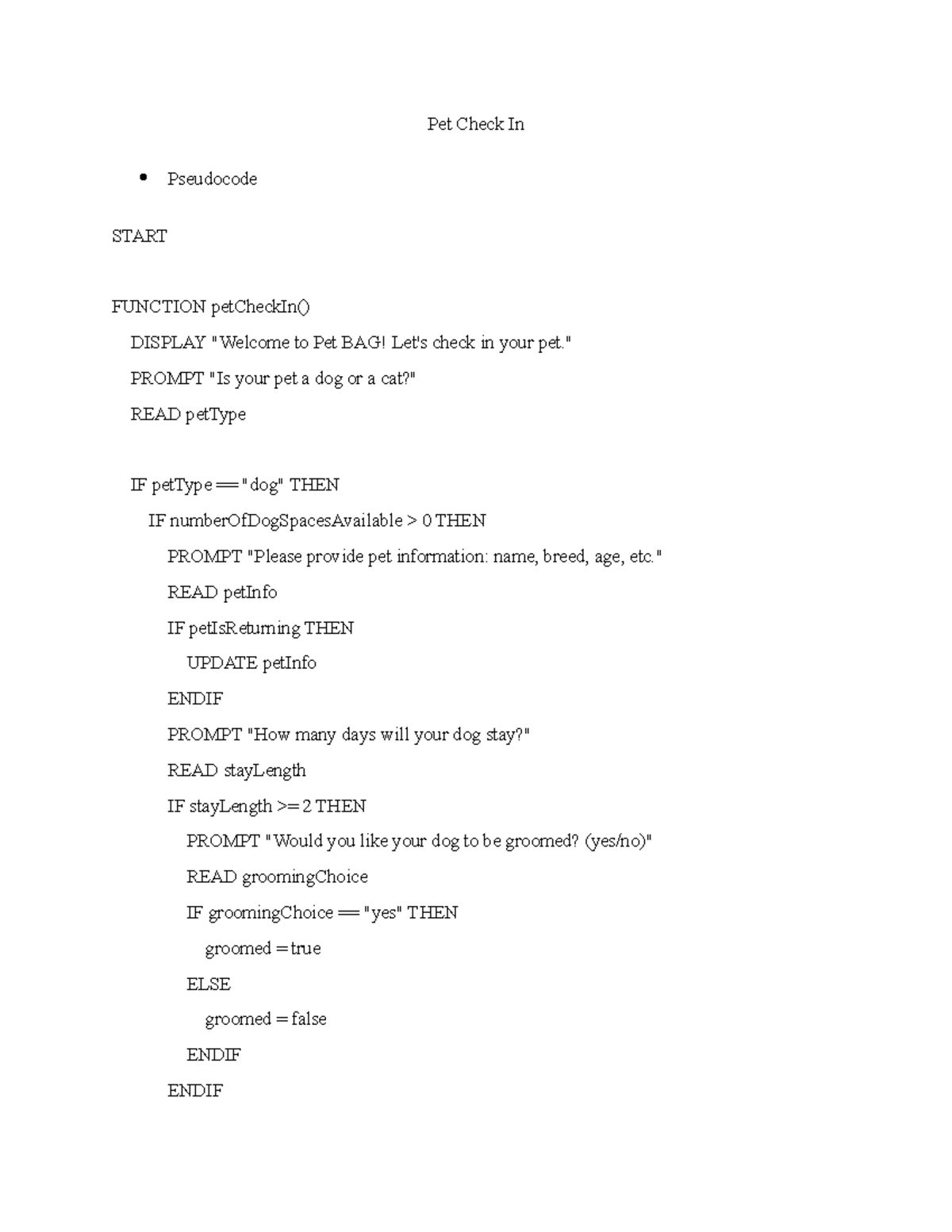 Pet Check In

• Pseudocode

START

FUNCTION petCheckIn()
DISPLAY "Welcome to Pet BAG! Let's check in your pet."
PROMPT "Is your pet a dog or a cat?"
READ petType

IF petType == "dog" THEN
IF numberOfDogSpacesAvailable > 0 THEN
PROMPT "Please provide pet information: name, breed, age, etc."
READ petInfo
IF petIsReturning THEN
UPDATE petInfo
ENDIF
PROMPT "How many days will your dog stay?"
READ stayLength
IF stayLength >= 2 THEN
PROMPT "Would you like your dog to be groomed? (yes/no)"
READ groomingChoice
IF groomingChoice == "yes" THEN
groomed = true
ELSE
groomed = false
ENDIF
ENDIF